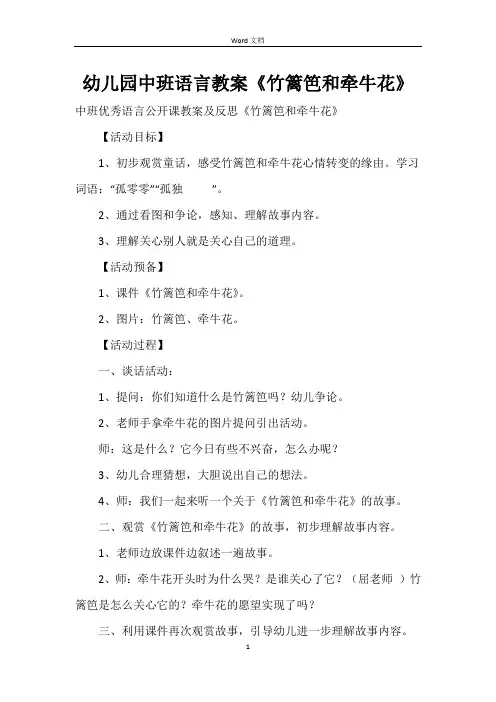 Word 文档

幼儿园中班语言教案《竹篱笆和牵牛花》

中班优秀语言公开课教案及反思《竹篱笆和牵牛花》

【活动目标】

1、初步观赏童话，感受竹篱笆和牵牛花心情转变的缘由。学习词语："孤零零""孤独 "。

2、通过看图和争论，感知、理解故事内容。

3、理解关心别人就是关心自己的道理。

【活动预备】

1、课件《竹篱笆和牵牛花》。

2、图片：竹篱笆、牵牛花。

【活动过程】

一、谈话活动：

1、提问：你们知道什么是竹篱笆吗？幼儿争论。

2、老师手拿牵牛花的图片提问引出活动。

师：这是什么？它今日有些不兴奋，怎么办呢？

3、幼儿合理猜想，大胆说出自己的想法。

4、师：我们一起来听一个关于《竹篱笆和牵牛花》的故事。

二、观赏《竹篱笆和牵牛花》的故事，初步理解故事内容。

1、老师边放课件边叙述一遍故事。

2、师：牵牛花开头时为什么哭？是谁关心了它？（屈老师 ）竹篱笆是怎么关心它的？牵牛花的愿望实现了吗？

三、利用课件再次观赏故事，引导幼儿进一步理解故事内容。

1